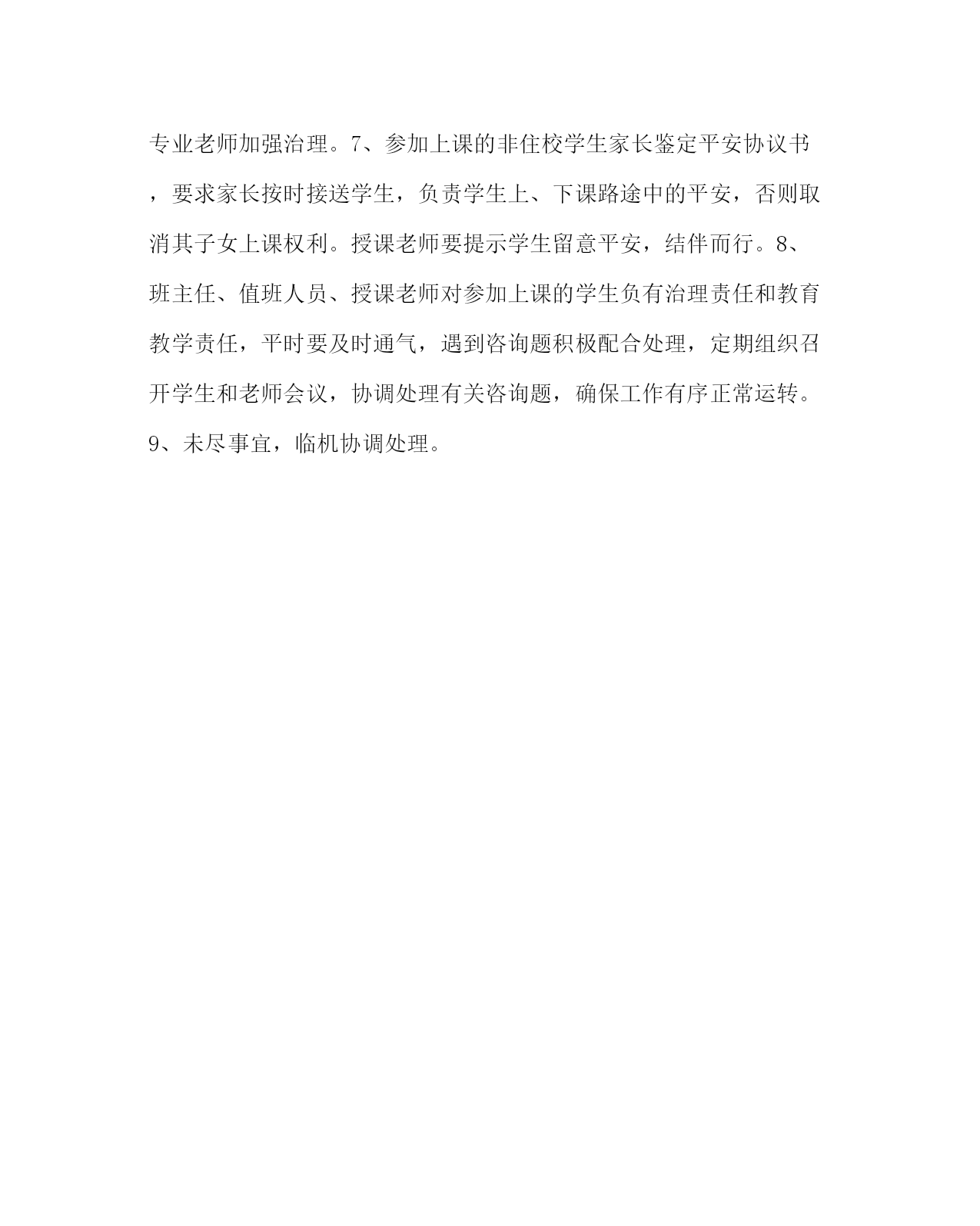 专业老师加强治理。7、参加上课的非住校学生家长鉴定平安协议书，要求家长按时接送学生，负责学生上、下课路途中的平安，否则取消其子女上课权利。授课老师要提示学生留意平安，结伴而行。8、班主任、值班人员、授课老师对参加上课的学生负有治理责任和教育教学责任，平时要及时通气，遇到咨询题积极配合处理，定期组织召开学生和老师会议，协调处理有关咨询题，确保工作有序正常运转。9、未尽事宜，临机协调处理。